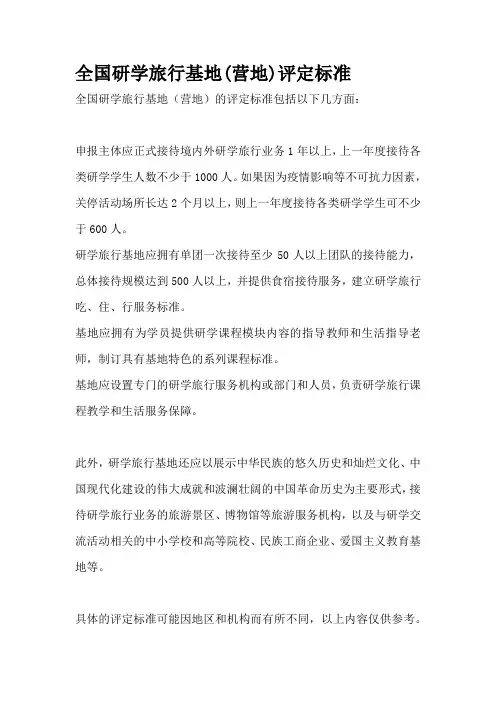 全国研学旅行基地(营地)评定标准

全国研学旅行基地（营地）的评定标准包括以下几方面：

申报主体应正式接待境内外研学旅行业务 1 年以上，上一年度接待各类研学学生人数不少于 1000 人。如果因为疫情影响等不可抗力因素，关停活动场所长达 2 个月以上，则上一年度接待各类研学学生可不少于 600 人。

研学旅行基地应拥有单团一次接待至少 50 人以上团队的接待能力，总体接待规模达到 500 人以上，并提供食宿接待服务，建立研学旅行吃、住、行服务标准。

基地应拥有为学员提供研学课程模块内容的指导教师和生活指导老师，制订具有基地特色的系列课程标准。

基地应设置专门的研学旅行服务机构或部门和人员，负责研学旅行课程教学和生活服务保障。

此外，研学旅行基地还应以展示中华民族的悠久历史和灿烂文化、中国现代化建设的伟大成就和波澜壮阔的中国革命历史为主要形式，接待研学旅行业务的旅游景区、博物馆等旅游服务机构，以及与研学交流活动相关的中小学校和高等院校、民族工商企业、爱国主义教育基地等。

具体的评定标准可能因地区和机构而有所不同，以上内容仅供参考。